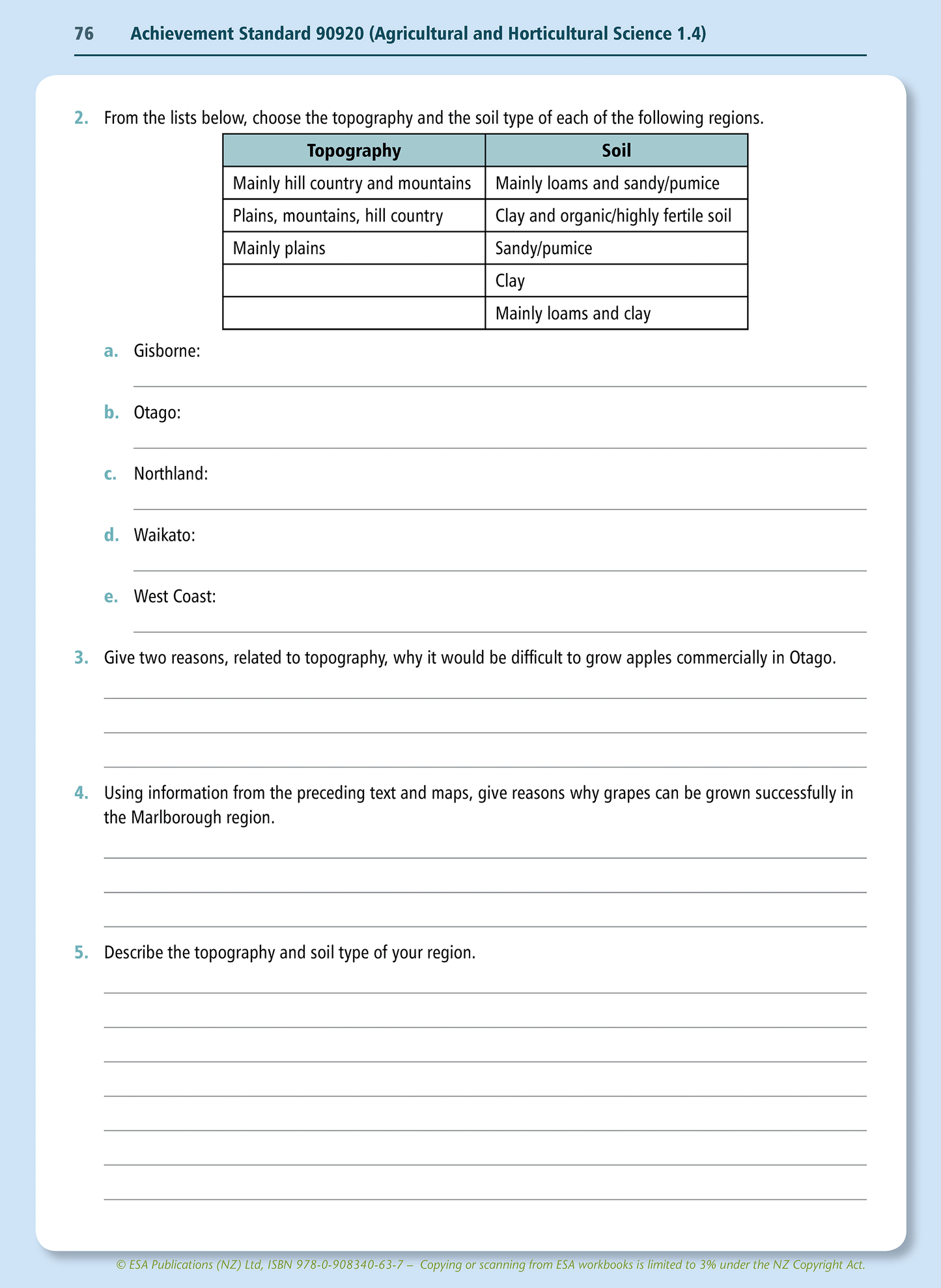 76 Achievement Standard 90920 (Agricultural and Horticultural Science 1.4)

2. From the lists below, choose the topography and the soil type of each of the following regions.

| Topography | Soil |
|---|---|
| Mainly hill country and mountains | Mainly loams and sandy/pumice |
| Plains, mountains, hill country | Clay and organic/highly fertile soil |
| Mainly plains | Sandy/pumice |
| | Clay |
| | Mainly loams and clay |

a. Gisborne:

b. Otago:

c. Northland:

d. Waikato:

e. West Coast:

3. Give two reasons, related to topography, why it would be difficult to grow apples commercially in Otago.

4. Using information from the preceding text and maps, give reasons why grapes can be grown successfully in the Marlborough region.

5. Describe the topography and soil type of your region.

© ESA Publications (NZ) Ltd, ISBN 978-0-908340-63-7 – Copying or scanning from ESA workbooks is limited to 3% under the NZ Copyright Act.